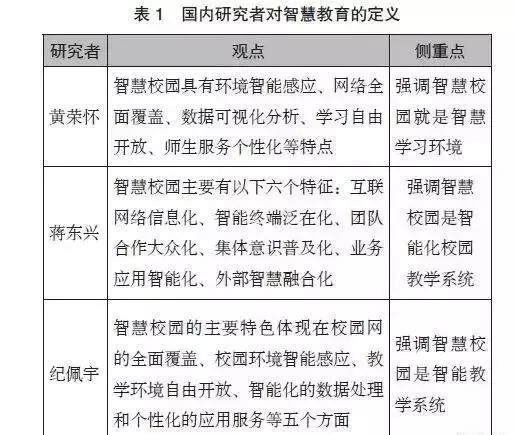 表 1　国内研究者对智慧教育的定义

| 研究者 | 观点 | 侧重点 |
|---|---|---|
| 黄荣怀 | 智慧校园具有环境智能感应、网络全面覆盖、数据可视化分析、学习自由开放、师生服务个性化等特点 | 强调智慧校园就是智慧学习环境 |
| 蒋东兴 | 智慧校园主要有以下六个特征：互联网络信息化、智能终端泛在化、团队合作大众化、集体意识普及化、业务应用智能化、外部智慧融合化 | 强调智慧校园是智能化校园教学系统 |
| 纪佩宇 | 智慧校园的主要特色体现在校园网的全面覆盖、校园环境智能感应、教学环境自由开放、智能化的数据处理和个性化的应用服务等五个方面 | 强调智慧校园是智能教学系统 |